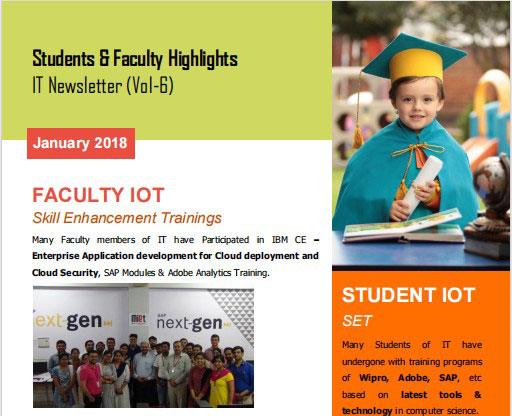 Students & Faculty Highlights
IT Newsletter (Vol-6)

January 2018

FACULTY IOT
Skill Enhancement Trainings

Many Faculty members of IT have Participated in IBM CE – Enterprise Application development for Cloud deployment and Cloud Security, SAP Modules & Adobe Analytics Training.

ext-gen miet SAP next-gen

STUDENT IOT
SET

Many Students of IT have undergone with training programs of Wipro, Adobe, SAP, etc based on latest tools & technology in computer science.